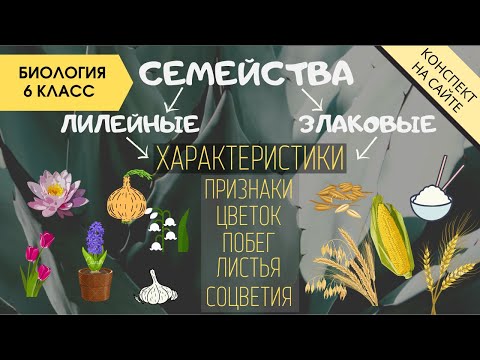 БИОЛОГИЯ
6 КЛАСС

СЕМЕЙСТВА

КОНСПЕКТ НА САЙТЕ

ЛИЛЕЙНЫЕ

ЗЛАКОВЫЕ

ХАРАКТЕРИСТИКИ

ПРИЗНАКИ
ЦВЕТОК
ПОБЕГ
ЛИСТЬЯ
СОЦВЕТИЯ